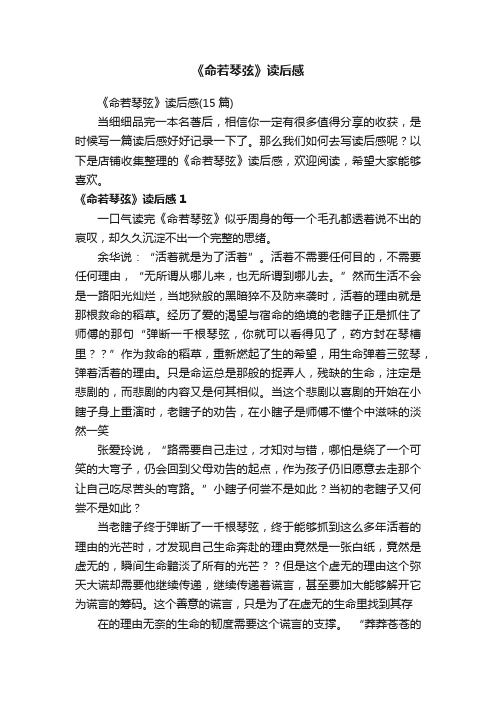 《命若琴弦》读后感

《命若琴弦》读后感(15 篇)

当细细品完一本名著后，相信你一定有很多值得分享的收获，是时候写一篇读后感好好记录一下了。那么我们如何去写读后感呢？以下是店铺收集整理的《命若琴弦》读后感，欢迎阅读，希望大家能够喜欢。

《命若琴弦》读后感 1

一口气读完《命若琴弦》似乎周身的每一个毛孔都透着说不出的哀叹，却久久沉淀不出一个完整的思绪。

余华说：“活着就是为了活着”。活着不需要任何目的，不需要任何理由，“无所谓从哪儿来，也无所谓到哪儿去。”然而生活不会是一路阳光灿烂，当地狱般的黑暗猝不及防来袭时，活着的理由就是那根救命的稻草。经历了爱的渴望与宿命的绝境的老瞎子正是抓住了师傅的那句“弹断一千根琴弦，你就可以看得见了，药方封在琴槽里？？”作为救命的稻草，重新燃起了生的希望，用生命弹着三弦琴，弹着活着的理由。只是命运总是那般的捉弄人，残缺的生命，注定是悲剧的，而悲剧的内容又是何其相似。当这个悲剧以喜剧的开始在小瞎子身上重演时，老瞎子的劝告，在小瞎子是师傅不懂个中滋味的淡然一笑

张爱玲说，“路需要自己走过，才知对与错，哪怕是绕了一个可笑的大弯子，仍会回到父母劝告的起点，作为孩子仍旧愿意去走那个让自己吃尽苦头的弯路。”小瞎子何尝不是如此？当初的老瞎子又何尝不是如此？

当老瞎子终于弹断了一千根琴弦，终于能够抓到这么多年活着的理由的光芒时，才发现自己生命奔赴的理由竟然是一张白纸，竟然是虚无的，瞬间生命黯淡了所有的光芒？？但是这个虚无的理由这个弥天大谎却需要他继续传递，继续传递着谎言，甚至要加大能够解开它为谎言的筹码。这个善意的谎言，只是为了在虚无的生命里找到其存

在的理由无奈的生命的韧度需要这个谎言的支撑。“莽莽苍苍的